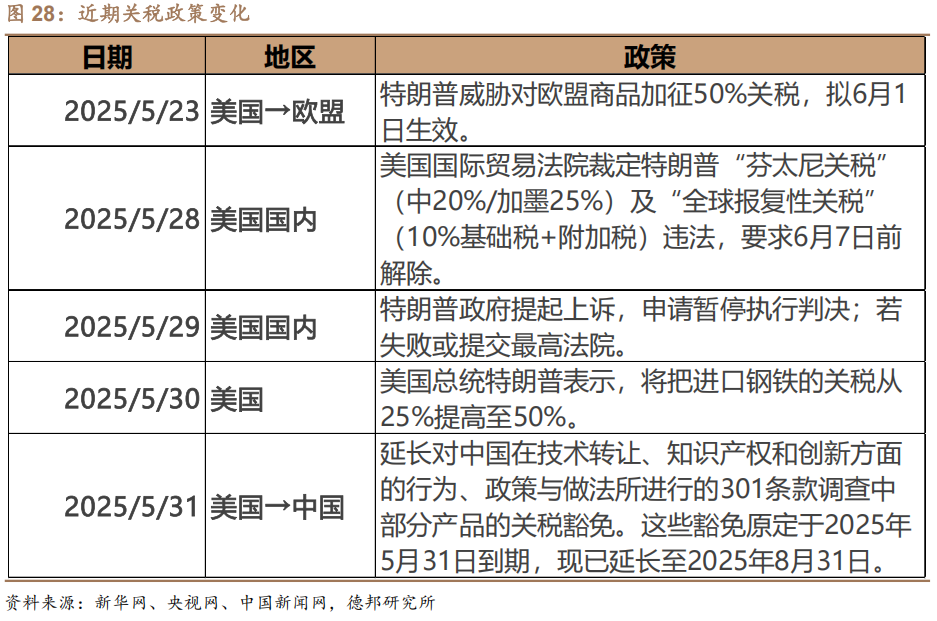 图 28：近期关税政策变化

| 日期 | 地区 | 政策 |
|---|---|---|
| 2025/5/23 | 美国→欧盟 | 特朗普威胁对欧盟商品加征50%关税，拟6月1日生效。 |
| 2025/5/28 | 美国国内 | 美国国际贸易法院裁定特朗普“芬太尼关税”（中20%/加墨25%）及“全球报复性关税”（10%基础税+附加税）违法，要求6月7日前解除。 |
| 2025/5/29 | 美国国内 | 特朗普政府提起上诉，申请暂停执行判决；若失败或提交最高法院。 |
| 2025/5/30 | 美国 | 美国总统特朗普表示，将把进口钢铁的关税从25%提高至50%。 |
| 2025/5/31 | 美国→中国 | 延长对中国在技术转让、知识产权和创新方面的行为、政策与做法所进行的301条款调查中部分产品的关税豁免。这些豁免原定于2025年5月31日到期，现已延长至2025年8月31日。 |

资料来源：新华网、央视网、中国新闻网，德邦研究所